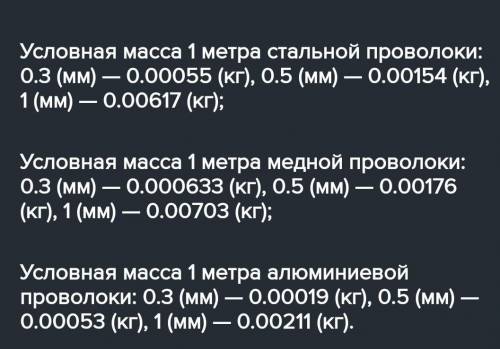 Условная масса 1 метра стальной проволоки: 0.3 (мм) — 0.00055 (кг), 0.5 (мм) — 0.00154 (кг), 1 (мм) — 0.00617 (кг);

Условная масса 1 метра медной проволоки: 0.3 (мм) — 0.000633 (кг), 0.5 (мм) — 0.00176 (кг), 1 (мм) — 0.00703 (кг);

Условная масса 1 метра алюминиевой проволоки: 0.3 (мм) — 0.00019 (кг), 0.5 (мм) — 0.00053 (кг), 1 (мм) — 0.00211 (кг).